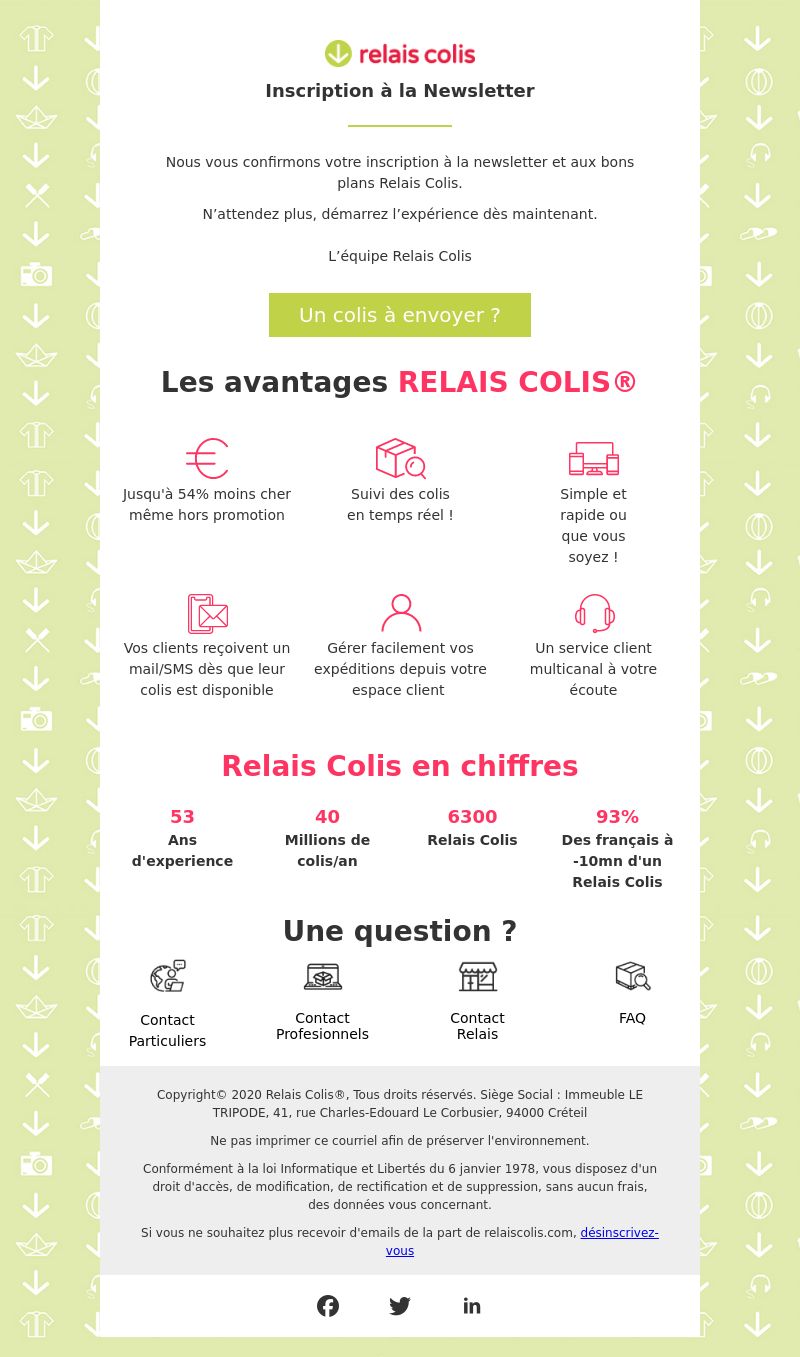 relais colis

Inscription à la Newsletter

Nous vous confirmons votre inscription à la newsletter et aux bons plans Relais Colis.

N'attendez plus, démarrez l'expérience dès maintenant.

L'équipe Relais Colis

Un colis à envoyer ?

Les avantages RELAIS COLIS®

Jusqu'à 54% moins cher même hors promotion

Suivi des colis en temps réel !

Simple et rapide ou que vous soyez !

Vos clients reçoivent un mail/SMS dès que leur colis est disponible

Gérer facilement vos expéditions depuis votre espace client

Un service client multicanal à votre écoute

Relais Colis en chiffres

53
Ans d'experience

40
Millions de colis/an

6300
Relais Colis

93%
Des français à -10mn d'un Relais Colis

Une question ?

Contact Particuliers

Contact Profesionnels

Contact Relais

FAQ

Copyright© 2020 Relais Colis®, Tous droits réservés. Siège Social : Immeuble LE TRIPODE, 41, rue Charles-Edouard Le Corbusier, 94000 Créteil

Ne pas imprimer ce courriel afin de préserver l'environnement.

Conformément à la loi Informatique et Libertés du 6 janvier 1978, vous disposez d'un droit d'accès, de modification, de rectification et de suppression, sans aucun frais, des données vous concernant.

Si vous ne souhaitez plus recevoir d'emails de la part de relaiscolis.com, désinscrivez-vous